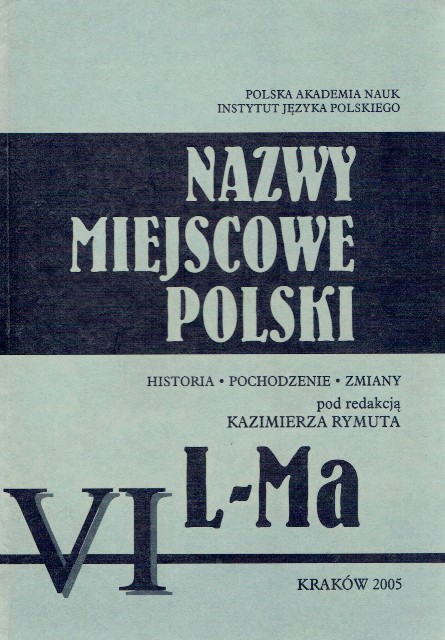 POLSKA AKADEMIA NAUK
INSTYTUT JĘZYKA POLSKIEGO

NAZWY
MIEJSCOWE
POLSKI

HISTORIA • POCHODZENIE • ZMIANY
pod redakcją
KAZIMIERZA RYMUTA

VI

L-Ma

KRAKÓW 2005